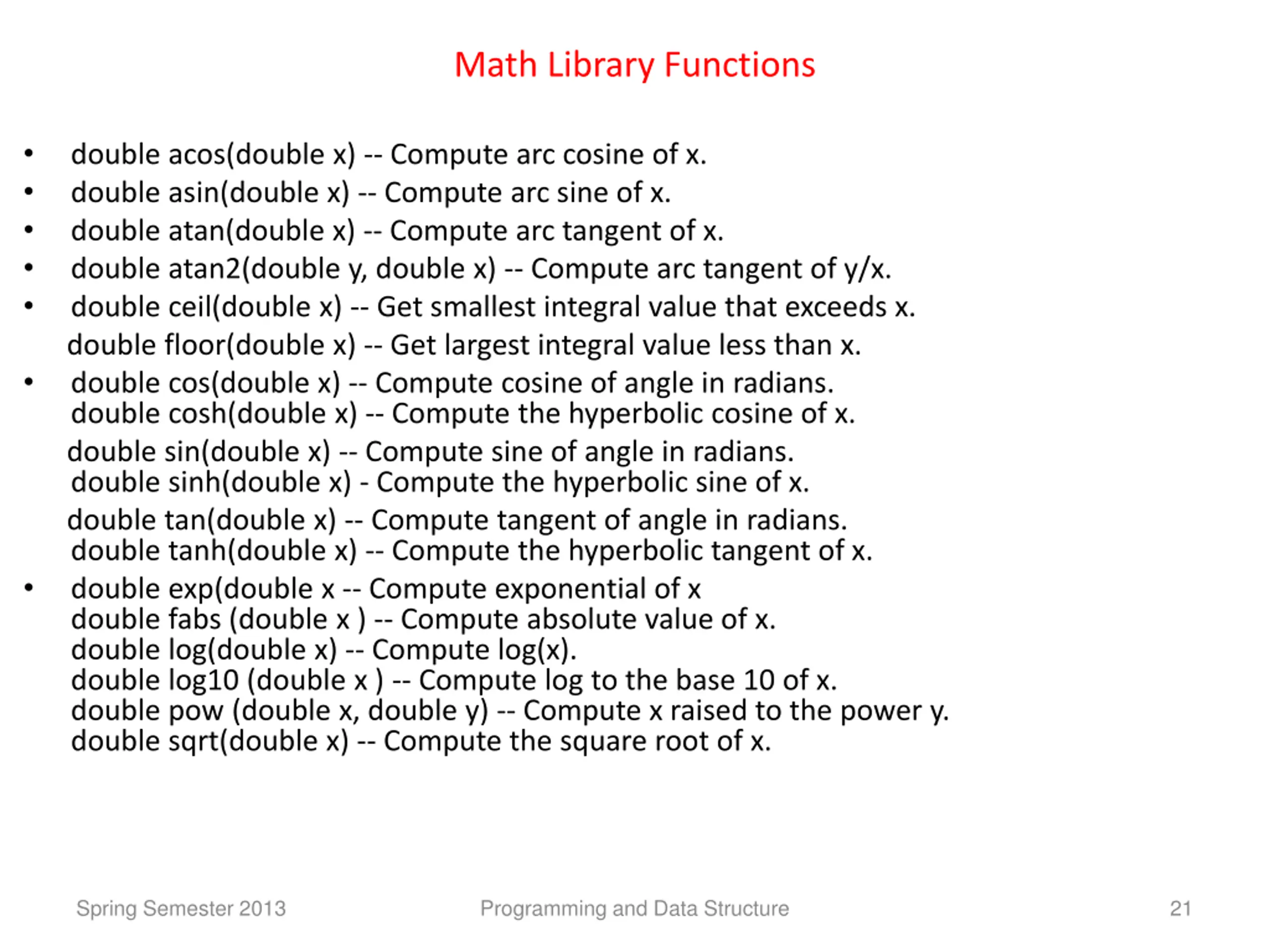 Math Library Functions

• double acos(double x) -- Compute arc cosine of x.
• double asin(double x) -- Compute arc sine of x.
• double atan(double x) -- Compute arc tangent of x.
• double atan2(double y, double x) -- Compute arc tangent of y/x.
• double ceil(double x) -- Get smallest integral value that exceeds x.
double floor(double x) -- Get largest integral value less than x.
• double cos(double x) -- Compute cosine of angle in radians.
double cosh(double x) -- Compute the hyperbolic cosine of x.
double sin(double x) -- Compute sine of angle in radians.
double sinh(double x) - Compute the hyperbolic sine of x.
double tan(double x) -- Compute tangent of angle in radians.
double tanh(double x) -- Compute the hyperbolic tangent of x.
• double exp(double x -- Compute exponential of x
double fabs (double x ) -- Compute absolute value of x.
double log(double x) -- Compute log(x).
double log10 (double x ) -- Compute log to the base 10 of x.
double pow (double x, double y) -- Compute x raised to the power y.
double sqrt(double x) -- Compute the square root of x.

Spring Semester 2013 Programming and Data Structure 21